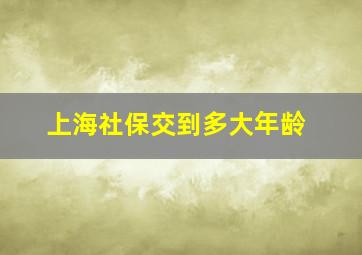 上海社保交到多大年龄